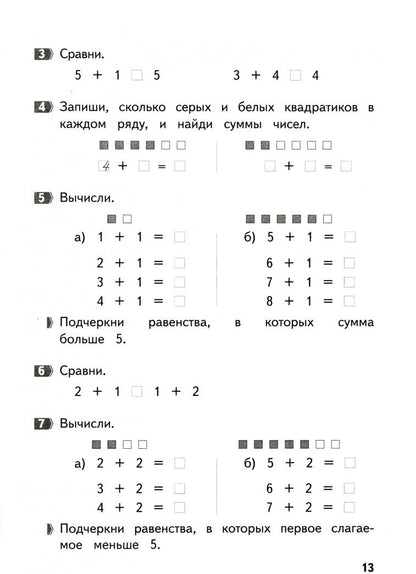 3 Сравни.

$5 + 1 \square 5$  $3 + 4 \square 4$

4 Запиши, сколько серых и белых квадратиков в каждом ряду, и найди суммы чисел.

$4 + \square = \square$  $\square + \square = \square$

5 Вычисли.

а) $1 + 1 = \square$
$2 + 1 = \square$
$3 + 1 = \square$
$4 + 1 = \square$

б) $5 + 1 = \square$
$6 + 1 = \square$
$7 + 1 = \square$
$8 + 1 = \square$

Подчеркни равенства, в которых сумма больше 5.

6 Сравни.

$2 + 1 \square 1 + 2$

7 Вычисли.

а) $2 + 2 = \square$
$3 + 2 = \square$
$4 + 2 = \square$

б) $5 + 2 = \square$
$6 + 2 = \square$
$7 + 2 = \square$

Подчеркни равенства, в которых первое слагаемое меньше 5.

13